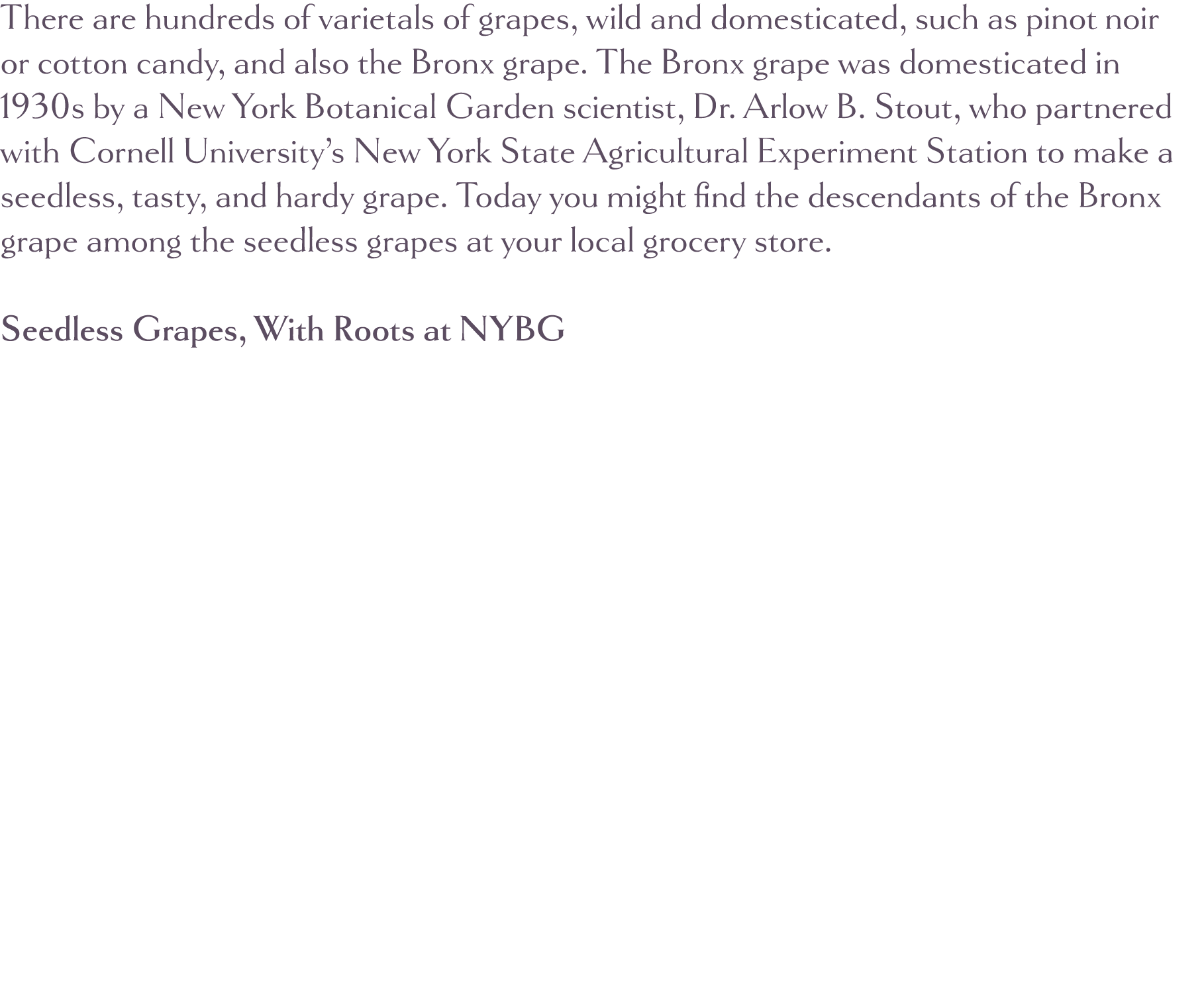 There are hundreds of varietals of grapes, wild and domesticated, such as pinot noir or cotton candy, and also the Bronx grape. The Bronx grape was domesticated in 1930s by a New York Botanical Garden scientist, Dr. Arlow B. Stout, who partnered with Cornell University's New York State Agricultural Experiment Station to make a seedless, tasty, and hardy grape. Today you might find the descendants of the Bronx grape among the seedless grapes at your local grocery store.

Seedless Grapes, With Roots at NYBG